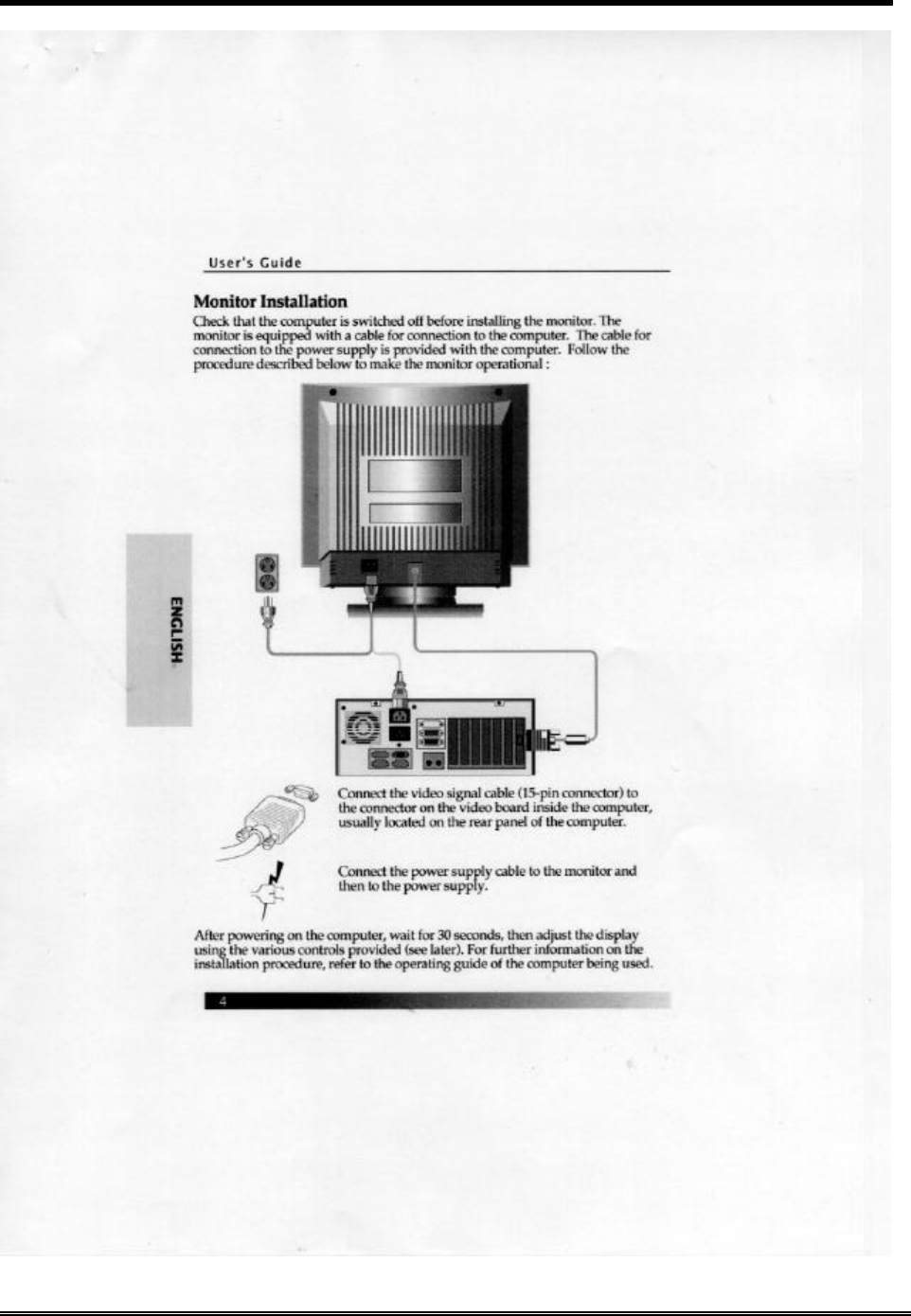 User's Guide

Monitor Installation

Check that the computer is switched off before installing the monitor. The monitor is equipped with a cable for connection to the computer. The cable for connection to the power supply is provided with the computer. Follow the procedure described below to make the monitor operational :

ENGLISH

Connect the video signal cable (15-pin connector) to the connector on the video board inside the computer, usually located on the rear panel of the computer.

Connect the power supply cable to the monitor and then to the power supply.

After powering on the computer, wait for 30 seconds, then adjust the display using the various controls provided (see later). For further information on the installation procedure, refer to the operating guide of the computer being used.

4